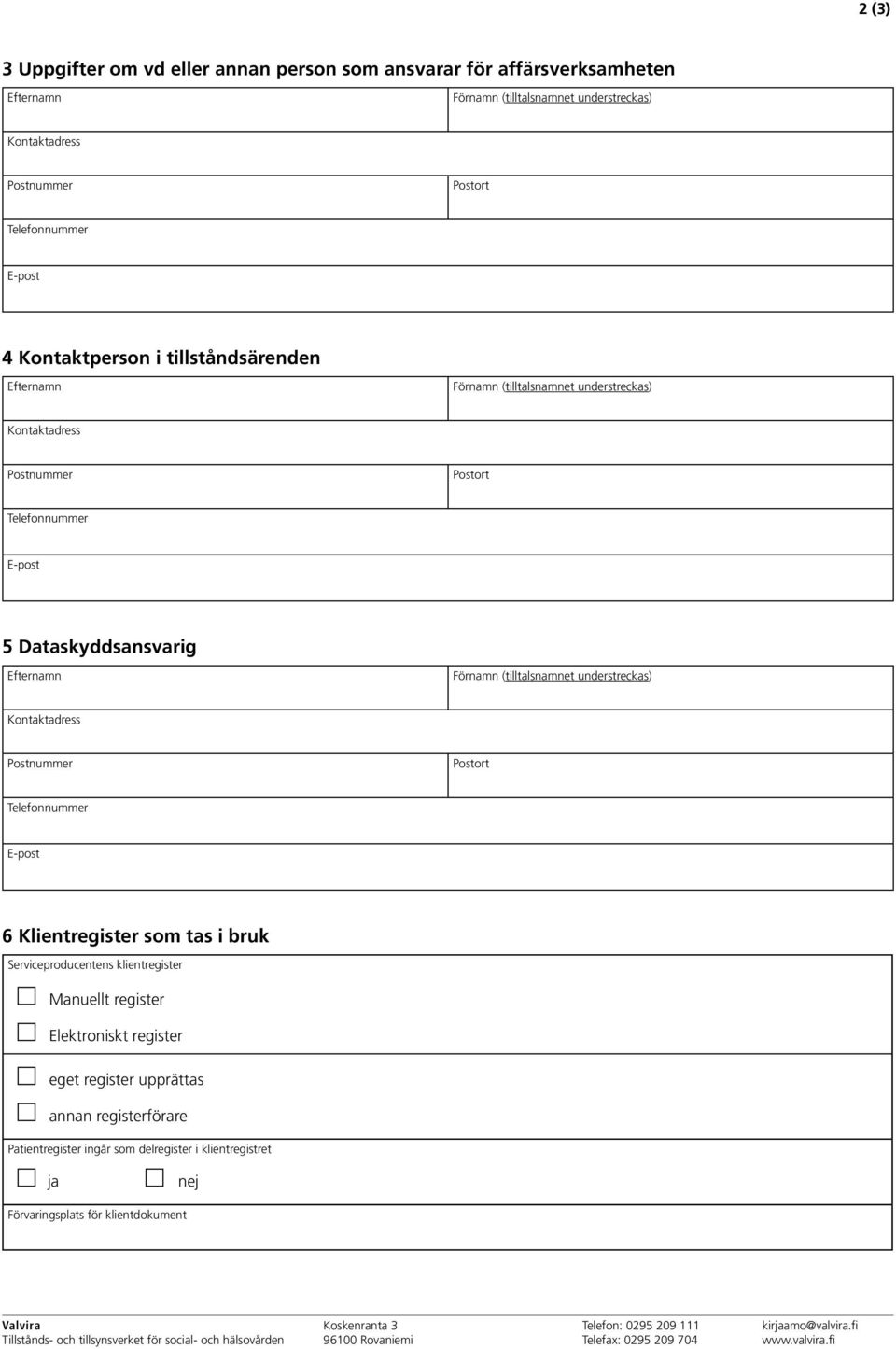 2 (3)

3 Uppgifter om vd eller annan person som ansvarar för affärsverksamheten

Efternamn

Förnamn (tilltalsnamnet understreckas)

Kontaktadress

Postnummer

Postort

Telefonnummer

E-post

4 Kontaktperson i tillståndsärenden

Efternamn

Förnamn (tilltalsnamnet understreckas)

Kontaktadress

Postnummer

Postort

Telefonnummer

E-post

5 Dataskyddsansvarig

Efternamn

Förnamn (tilltalsnamnet understreckas)

Kontaktadress

Postnummer

Postort

Telefonnummer

E-post

6 Klientregister som tas i bruk

Serviceproducentens klientregister

Manuellt register

Elektroniskt register

eget register upprättas

annan registerförare

Patientregister ingår som delregister i klientregistret

ja

nej

Förvaringsplats för klientdokument

Valvira
Tillstånds- och tillsynsverket för social- och hälsovården

Koskenranta 3
96100 Rovaniemi

Telefon: 0295 209 111
Telefax: 0295 209 704

kirjaamo@valvira.fi
www.valvira.fi